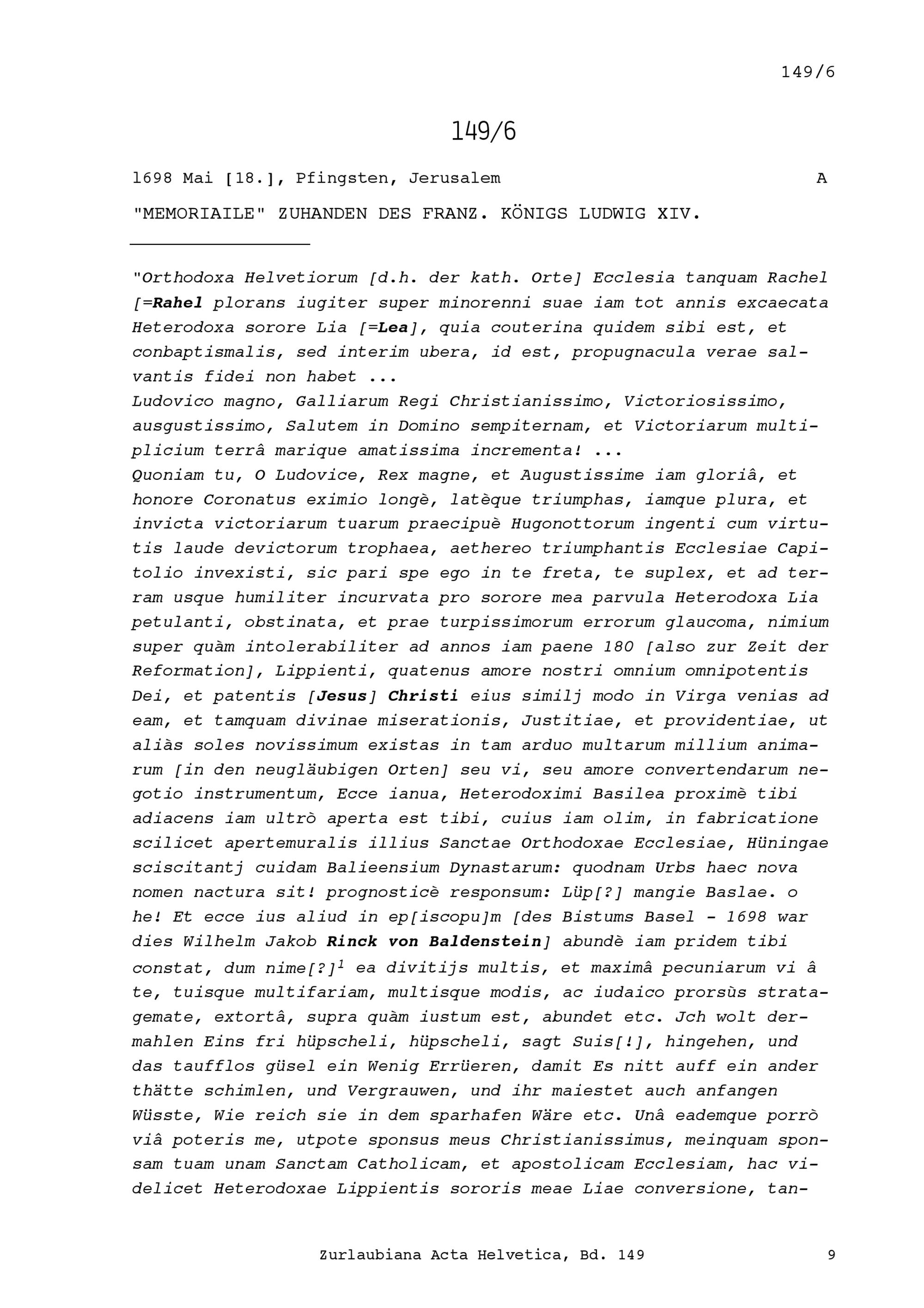 149/6

149/6

1698 Mai [18.], Pfingsten, Jerusalem A

"MEMORIAILE" ZUHANDEN DES FRANZ. KÖNIGS LUDWIG XIV.

"Orthodoxa Helvetiorum [d.h. der kath. Orte] Ecclesia tanquam Rachel [=Rahel plorans iugiter super minorenni suae iam tot annis excaecata Heterodoxa sorore Lia [=Lea], quia couterina quidem sibi est, et conbaptismalis, sed interim ubera, id est, propugnacula verae salvantis fidei non habet ...
Ludovico magno, Galliarum Regi Christianissimo, Victoriosissimo, ausgustissimo, Salutem in Domino sempiternam, et Victoriarum multiplicium terrâ marique amatissima incrementa! ...
Quoniam tu, O Ludovice, Rex magne, et Augustissime iam gloriâ, et honore Coronatus eximio longè, latèque triumphas, iamque plura, et invicta victoriarum tuarum praecipuè Hugonottorum ingenti cum virtutis laude devictorum trophaea, aethereo triumphantis Ecclesiae Capitolio invexisti, sic pari spe ego in te freta, te suplex, et ad terram usque humiliter incurvata pro sorore mea parvula Heterodoxa Lia petulanti, obstinata, et prae turpissimorum errorum glaucoma, nimium super quàm intolerabiliter ad annos iam paene 180 [also zur Zeit der Reformation], Lippienti, quatenus amore nostri omnium omnipotentis Dei, et patentis [Jesus] Christi eius similj modo in Virga venias ad eam, et tamquam divinae miserationis, Justitiae, et providentiae, ut aliàs soles novissimum existas in tam arduo multarum millium animarum [in den neugläubigen Orten] seu vi, seu amore convertendarum negotio instrumentum, Ecce ianua, Heterodoximi Basilea proximè tibi adiacens iam ultrò aperta est tibi, cuius iam olim, in fabricatione scilicet apertemuralis illius Sanctae Orthodoxae Ecclesiae, Hüningae sciscitantj cuidam Balieensium Dynastarum: quodnam Urbs haec nova nomen nactura sit! prognosticè responsum: Lüp[?] mangie Baslae. o he! Et ecce ius aliud in ep[iscopu]m [des Bistums Basel - 1698 war dies Wilhelm Jakob Rinck von Baldenstein] abundè iam pridem tibi constat, dum nime[?]$^1$ ea divitijs multis, et maximâ pecuniarum vi â te, tuisque multifariam, multisque modis, ac iudaico prorsùs stratagemate, extortâ, supra quàm iustum est, abundet etc. Jch wolt dermahlen Eins fri hüpscheli, hüpscheli, sagt Suis[!], hingehen, und das taufflos güsel ein Wenig Errüeren, damit Es nitt auff ein ander thätte schimlen, und Vergrauwen, und ihr maiestet auch anfangen Wüsste, Wie reich sie in dem sparhafen Wäre etc. Unâ eademque porrò viâ poteris me, utpote sponsus meus Christianissimus, meinquam sponsam tuam unam Sanctam Catholicam, et apostolicam Ecclesiam, hac videlicet Heterodoxae Lippientis sororis meae Liae conversione, tan-

Zurlaubiana Acta Helvetica, Bd. 149 9